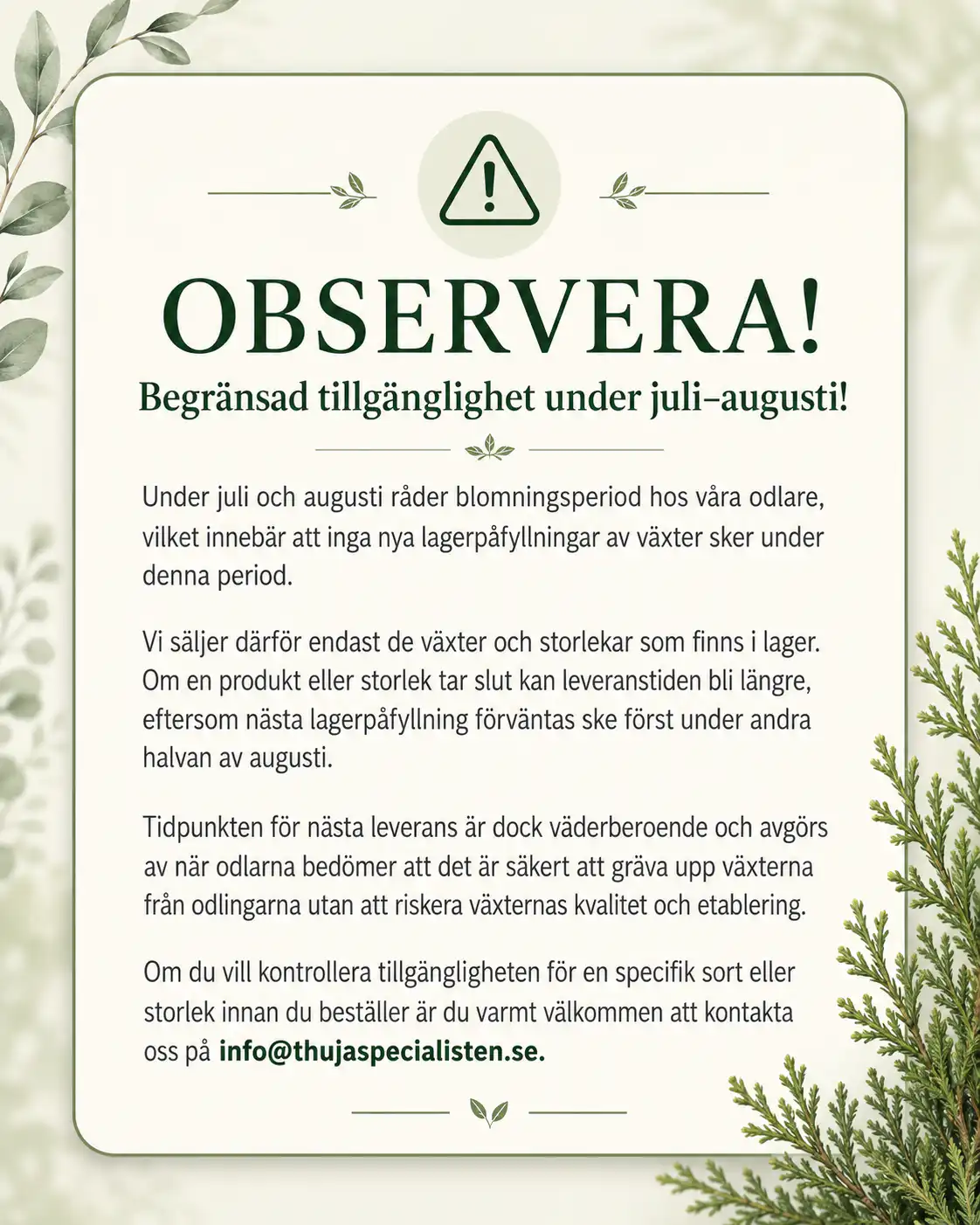 OBSERVERA!

Begränsad tillgänglighet under juli–augusti!

Under juli och augusti råder blomningsperiod hos våra odlare, vilket innebär att inga nya lagerpåfyllningar av växter sker under denna period.

Vi säljer därför endast de växter och storlekar som finns i lager. Om en produkt eller storlek tar slut kan leveranstiden bli längre, eftersom nästa lagerpåfyllning förväntas ske först under andra halvan av augusti.

Tidpunkten för nästa leverans är dock väderberoende och avgörs av när odlarna bedömer att det är säkert att gräva upp växterna från odlingarna utan att riskera växternas kvalitet och etablering.

Om du vill kontrollera tillgängligheten för en specifik sort eller storlek innan du beställer är du varmt välkommen att kontakta oss på info@thujaspecialisten.se.